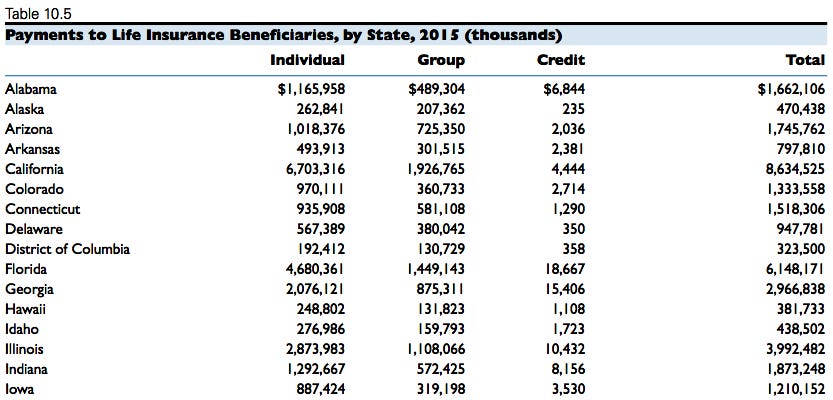 Table 10.5

Payments to Life Insurance Beneficiaries, by State, 2015 (thousands)

| | Individual | Group | Credit | Total |
|---|---|---|---|---|
| Alabama | $1,165,958 | $489,304 | $6,844 | $1,662,106 |
| Alaska | 262,841 | 207,362 | 235 | 470,438 |
| Arizona | 1,018,376 | 725,350 | 2,036 | 1,745,762 |
| Arkansas | 493,913 | 301,515 | 2,381 | 797,810 |
| California | 6,703,316 | 1,926,765 | 4,444 | 8,634,525 |
| Colorado | 970,111 | 360,733 | 2,714 | 1,333,558 |
| Connecticut | 935,908 | 581,108 | 1,290 | 1,518,306 |
| Delaware | 567,389 | 380,042 | 350 | 947,781 |
| District of Columbia | 192,412 | 130,729 | 358 | 323,500 |
| Florida | 4,680,361 | 1,449,143 | 18,667 | 6,148,171 |
| Georgia | 2,076,121 | 875,311 | 15,406 | 2,966,838 |
| Hawaii | 248,802 | 131,823 | 1,108 | 381,733 |
| Idaho | 276,986 | 159,793 | 1,723 | 438,502 |
| Illinois | 2,873,983 | 1,108,066 | 10,432 | 3,992,482 |
| Indiana | 1,292,667 | 572,425 | 8,156 | 1,873,248 |
| Iowa | 887,424 | 319,198 | 3,530 | 1,210,152 |